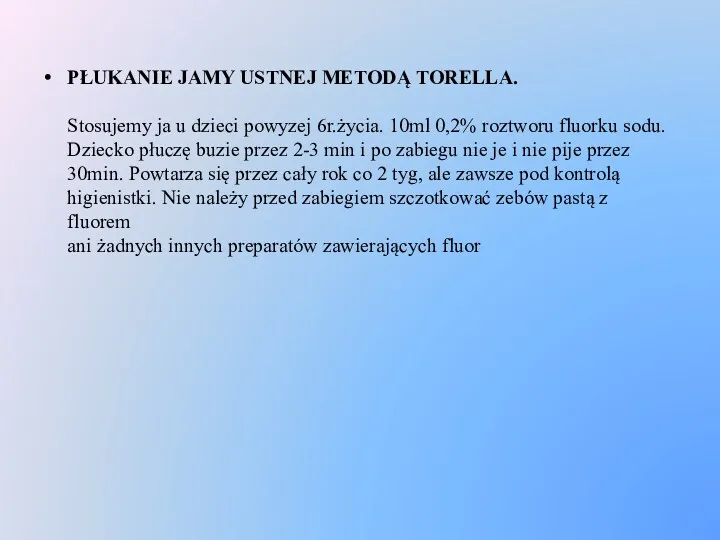 • PŁUKANIE JAMY USTNEJ METODĄ TORELLA.

Stosujemy ja u dzieci powyzej 6r.życia. 10ml 0,2% roztworu fluorku sodu. Dziecko płuczę buzie przez 2-3 min i po zabiegu nie je i nie pije przez 30min. Powtarza się przez cały rok co 2 tyg, ale zawsze pod kontrolą higienistki. Nie należy przed zabiegiem szczotkować zebów pastą z fluorem
ani żadnych innych preparatów zawierających fluor